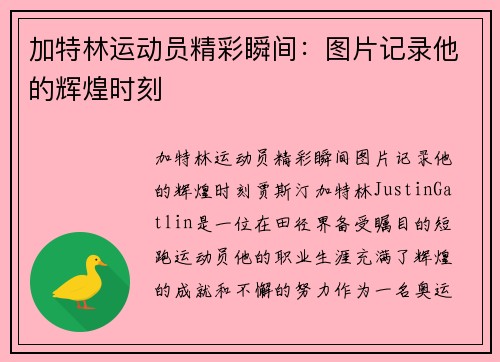 加特林运动员精彩瞬间：图片记录他的辉煌时刻

加特林运动员精彩瞬间图片记录他的辉煌时刻贾斯汀加特林JustinGatlin是一位在田径界备受瞩目的短跑运动员他的职业生涯充满了辉煌的成就和不懈的努力作为一名奥运